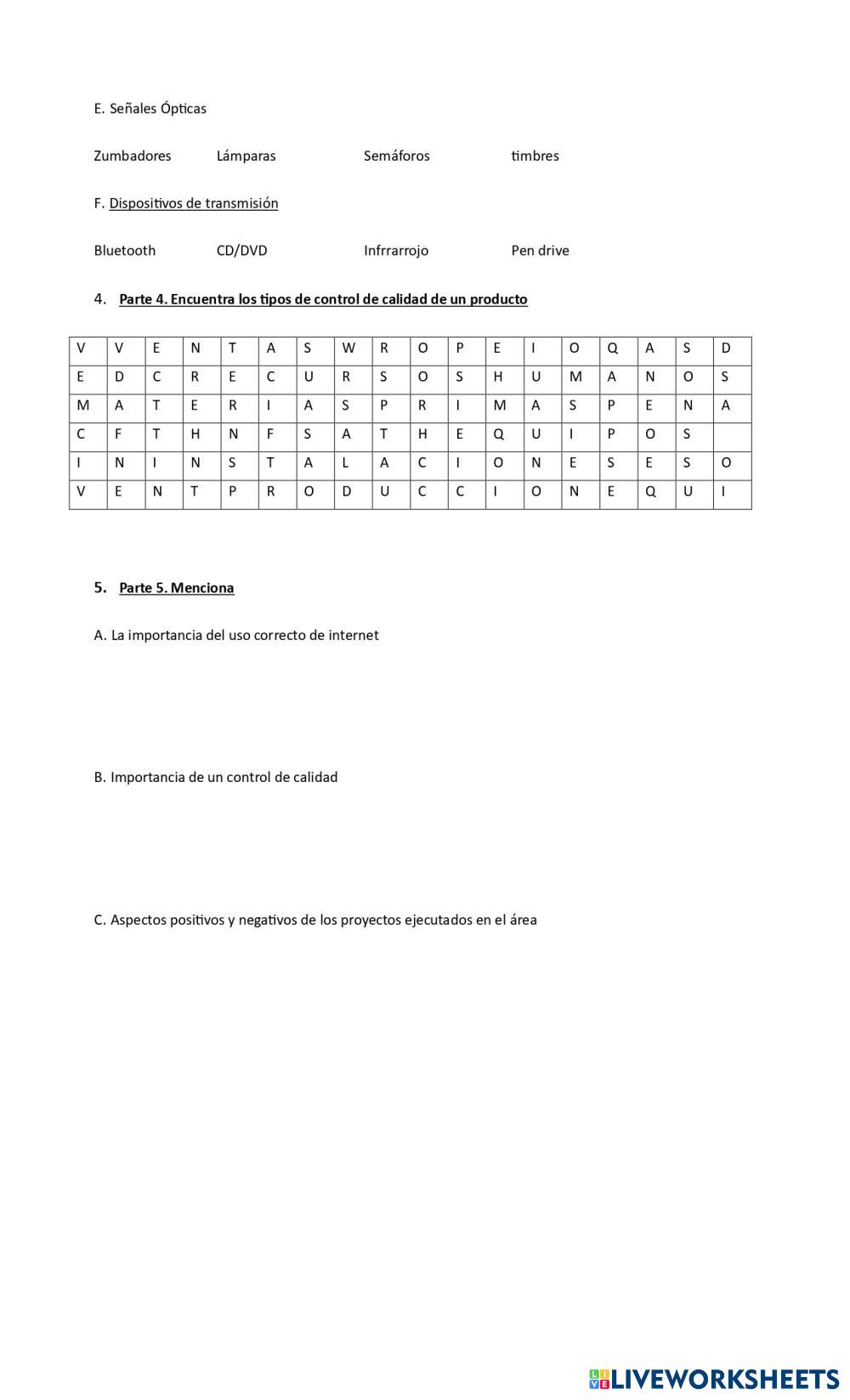 E. Señales Ópticas

Zumbadores Lámparas Semáforos timbres

F. Dispositivos de transmisión

Bluetooth CD/DVD Infrrarrojo Pen drive

4. Parte 4. Encuentra los tipos de control de calidad de un producto

| V | V | E | N | T | A | S | W | R | O | P | E | I | O | Q | A | S | D |
|---|---|---|---|---|---|---|---|---|---|---|---|---|---|---|---|---|---|
| E | D | C | R | E | C | U | R | S | O | S | H | U | M | A | N | O | S |
| M | A | T | E | R | I | A | S | P | R | I | M | A | S | P | E | N | A |
| C | F | T | H | N | F | S | A | T | H | E | Q | U | I | P | O | S |  |
| I | N | I | N | S | T | A | L | A | C | I | O | N | E | S | E | S | O |
| V | E | N | T | P | R | O | D | U | C | C | I | O | N | E | Q | U | I |

5. Parte 5. Menciona

A. La importancia del uso correcto de internet

B. Importancia de un control de calidad

C. Aspectos positivos y negativos de los proyectos ejecutados en el área

LIVEWORKSHEETS